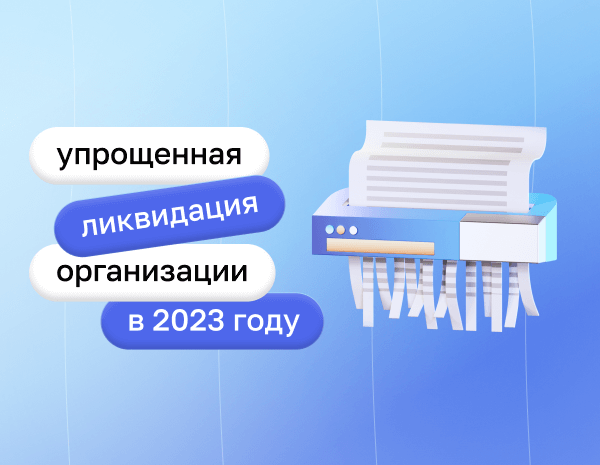 упрощенная
ликвидация
организации
в 2023 году